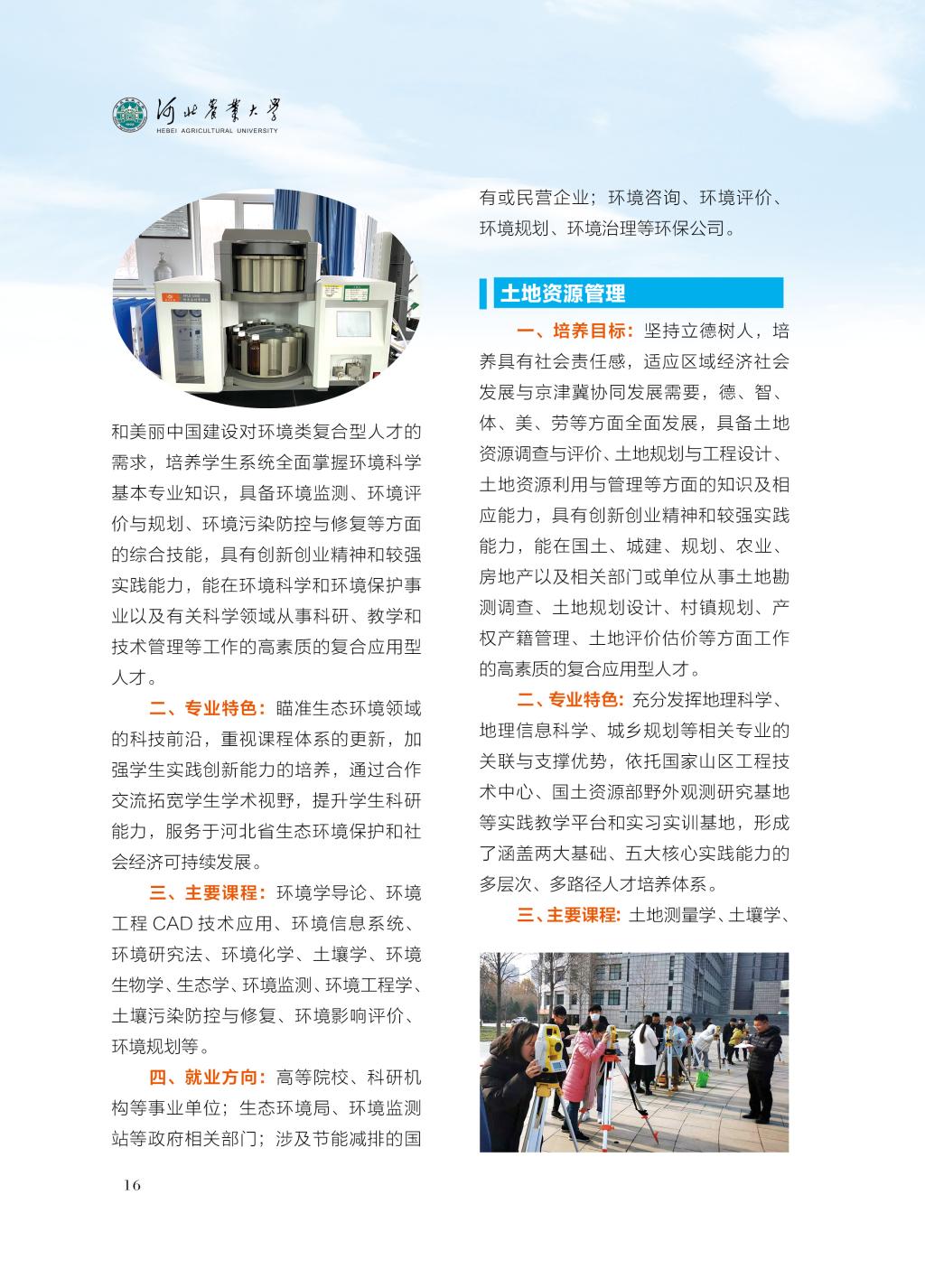 河北农业大学
HEBEI AGRICULTURAL UNIVERSITY

和美丽中国建设对环境类复合型人才的需求，培养学生系统全面掌握环境科学基本专业知识，具备环境监测、环境评价与规划、环境污染防控与修复等方面的综合技能，具有创新创业精神和较强实践能力，能在环境科学和环境保护事业以及有关科学领域从事科研、教学和技术管理等工作的高素质的复合应用型人才。

二、专业特色：瞄准生态环境领域的科技前沿，重视课程体系的更新，加强学生实践创新能力的培养，通过合作交流拓宽学生学术视野，提升学生科研能力，服务于河北省生态环境保护和社会经济可持续发展。

三、主要课程：环境学导论、环境工程 CAD 技术应用、环境信息系统、环境研究法、环境化学、土壤学、环境生物学、生态学、环境监测、环境工程学、土壤污染防控与修复、环境影响评价、环境规划等。

四、就业方向：高等院校、科研机构等事业单位；生态环境局、环境监测站等政府相关部门；涉及节能减排的国有或民营企业；环境咨询、环境评价、环境规划、环境治理等环保公司。

土地资源管理

一、培养目标：坚持立德树人，培养具有社会责任感，适应区域经济社会发展与京津冀协同发展需要，德、智、体、美、劳等方面全面发展，具备土地资源调查与评价、土地规划与工程设计、土地资源利用与管理等方面的知识及相应能力，具有创新创业精神和较强实践能力，能在国土、城建、规划、农业、房地产以及相关部门或单位从事土地勘测调查、土地规划设计、村镇规划、产权产籍管理、土地评价估价等方面工作的高素质的复合应用型人才。

二、专业特色：充分发挥地理科学、地理信息科学、城乡规划等相关专业的关联与支撑优势，依托国家山区工程技术中心、国土资源部野外观测研究基地等实践教学平台和实习实训基地，形成了涵盖两大基础、五大核心实践能力的多层次、多路径人才培养体系。

三、主要课程：土地测量学、土壤学、

16